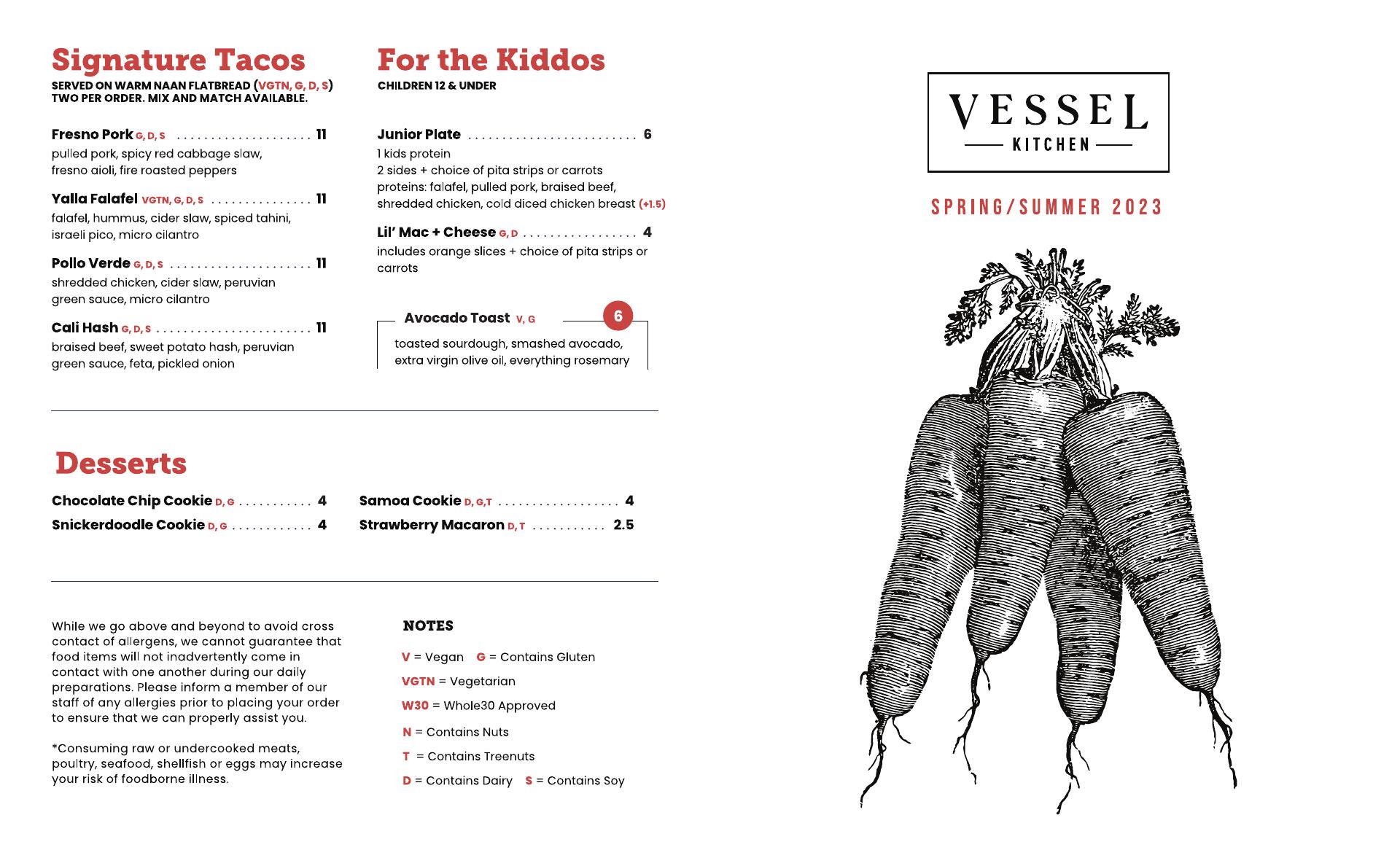 Signature Tacos
SERVED ON WARM NAAN FLATBREAD (VGTN, G, D, S) TWO PER ORDER. MIX AND MATCH AVAILABLE.

Fresno Pork G, D, S .................... 11
pulled pork, spicy red cabbage slaw, fresno aioli, fire roasted peppers

Yalla Falafel VGTN, G, D, S ............... 11
falafel, hummus, cider slaw, spiced tahini, israeli pico, micro cilantro

Pollo Verde G, D, S ..................... 11
shredded chicken, cider slaw, peruvian green sauce, micro cilantro

Cali Hash G, D, S ....................... 11
braised beef, sweet potato hash, peruvian green sauce, feta, pickled onion

For the Kiddos
CHILDREN 12 & UNDER

Junior Plate ......................... 6
1 kids protein
2 sides + choice of pita strips or carrots
proteins: falafel, pulled pork, braised beef, shredded chicken, cold diced chicken breast (+1.5)

Lil' Mac + Cheese G, D ................. 4
includes orange slices + choice of pita strips or carrots

Avocado Toast V, G 6
toasted sourdough, smashed avocado, extra virgin olive oil, everything rosemary

Desserts

Chocolate Chip Cookie D, G ........... 4
Snickerdoodle Cookie D, G ............ 4
Samoa Cookie D, G,T .................. 4
Strawberry Macaron D, T ........... 2.5

While we go above and beyond to avoid cross contact of allergens, we cannot guarantee that food items will not inadvertently come in contact with one another during our daily preparations. Please inform a member of our staff of any allergies prior to placing your order to ensure that we can properly assist you.

*Consuming raw or undercooked meats, poultry, seafood, shellfish or eggs may increase your risk of foodborne illness.

NOTES
V = Vegan G = Contains Gluten
VGTN = Vegetarian
W30 = Whole30 Approved
N = Contains Nuts
T = Contains Treenuts
D = Contains Dairy S = Contains Soy

VESSEL
KITCHEN

SPRING/SUMMER 2023